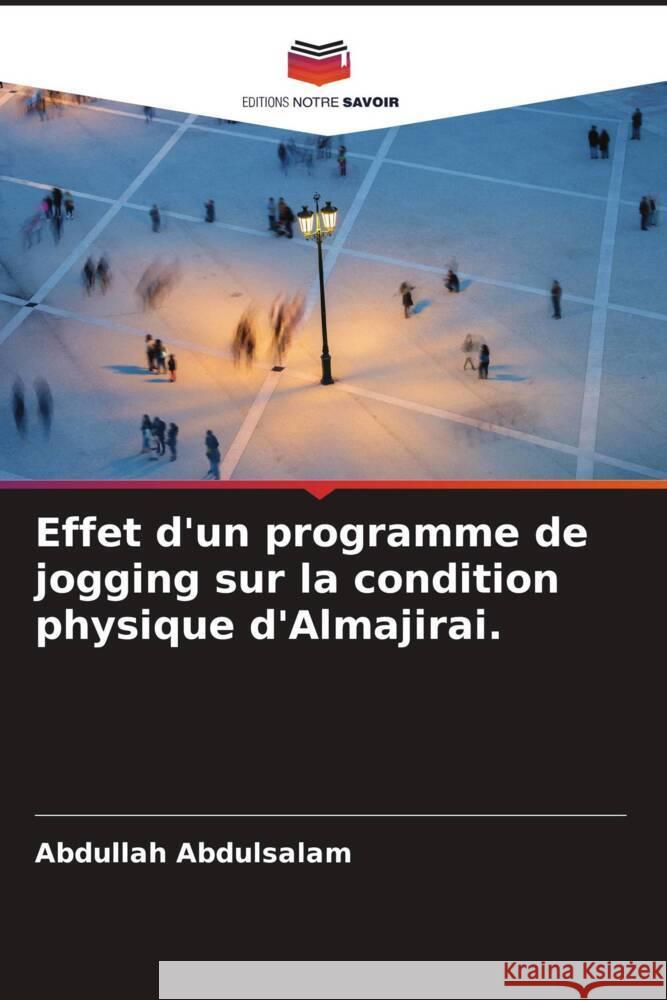 EDITIONS NOTRE SAVOIR

Effet d'un programme de jogging sur la condition physique d'Almajirai.

Abdullah Abdulsalam